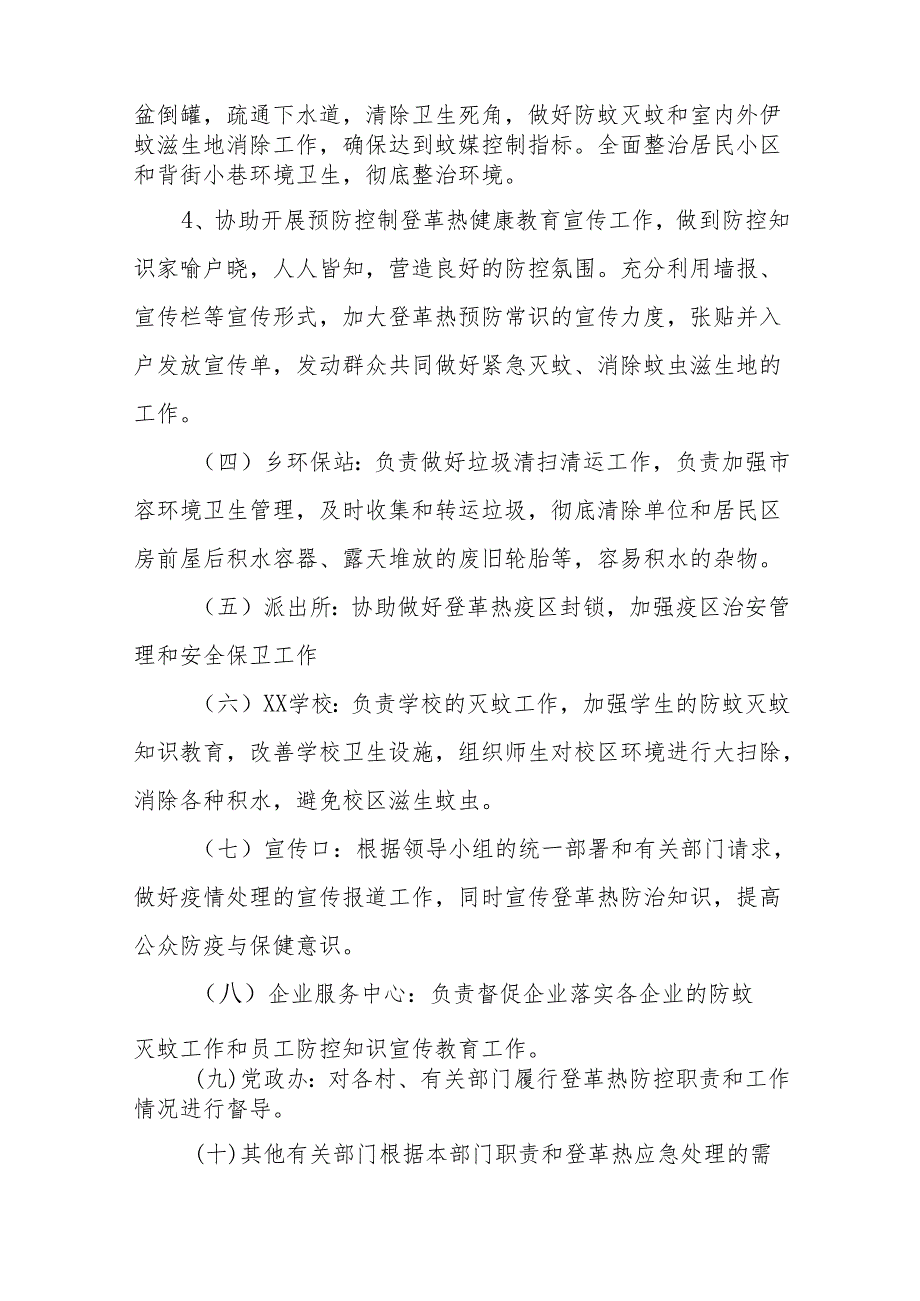 盆倒罐，疏通下水道，清除卫生死角，做好防蚊灭蚊和室内外伊蚊滋生地消除工作，确保达到蚊媒控制指标。全面整治居民小区和背街小巷环境卫生，彻底整治环境。

4、协助开展预防控制登革热健康教育宣传工作，做到防控知识家喻户晓，人人皆知，营造良好的防控氛围。充分利用墙报、宣传栏等宣传形式，加大登革热预防常识的宣传力度，张贴并入户发放宣传单，发动群众共同做好紧急灭蚊、消除蚊虫滋生地的工作。

（四）乡环保站：负责做好垃圾清扫清运工作，负责加强市容环境卫生管理，及时收集和转运垃圾，彻底清除单位和居民区房前屋后积水容器、露天堆放的废旧轮胎等，容易积水的杂物。

（五）派出所：协助做好登革热疫区封锁，加强疫区治安管理和安全保卫工作

（六）XX学校：负责学校的灭蚊工作，加强学生的防蚊灭蚊知识教育，改善学校卫生设施，组织师生对校区环境进行大扫除，消除各种积水，避免校区滋生蚊虫。

（七）宣传口：根据领导小组的统一部署和有关部门请求，做好疫情处理的宣传报道工作，同时宣传登革热防治知识，提高公众防疫与保健意识。

（八）企业服务中心：负责督促企业落实各企业的防蚊灭蚊工作和员工防控知识宣传教育工作。

(九)党政办：对各村、有关部门履行登革热防控职责和工作情况进行督导。

(十)其他有关部门根据本部门职责和登革热应急处理的需